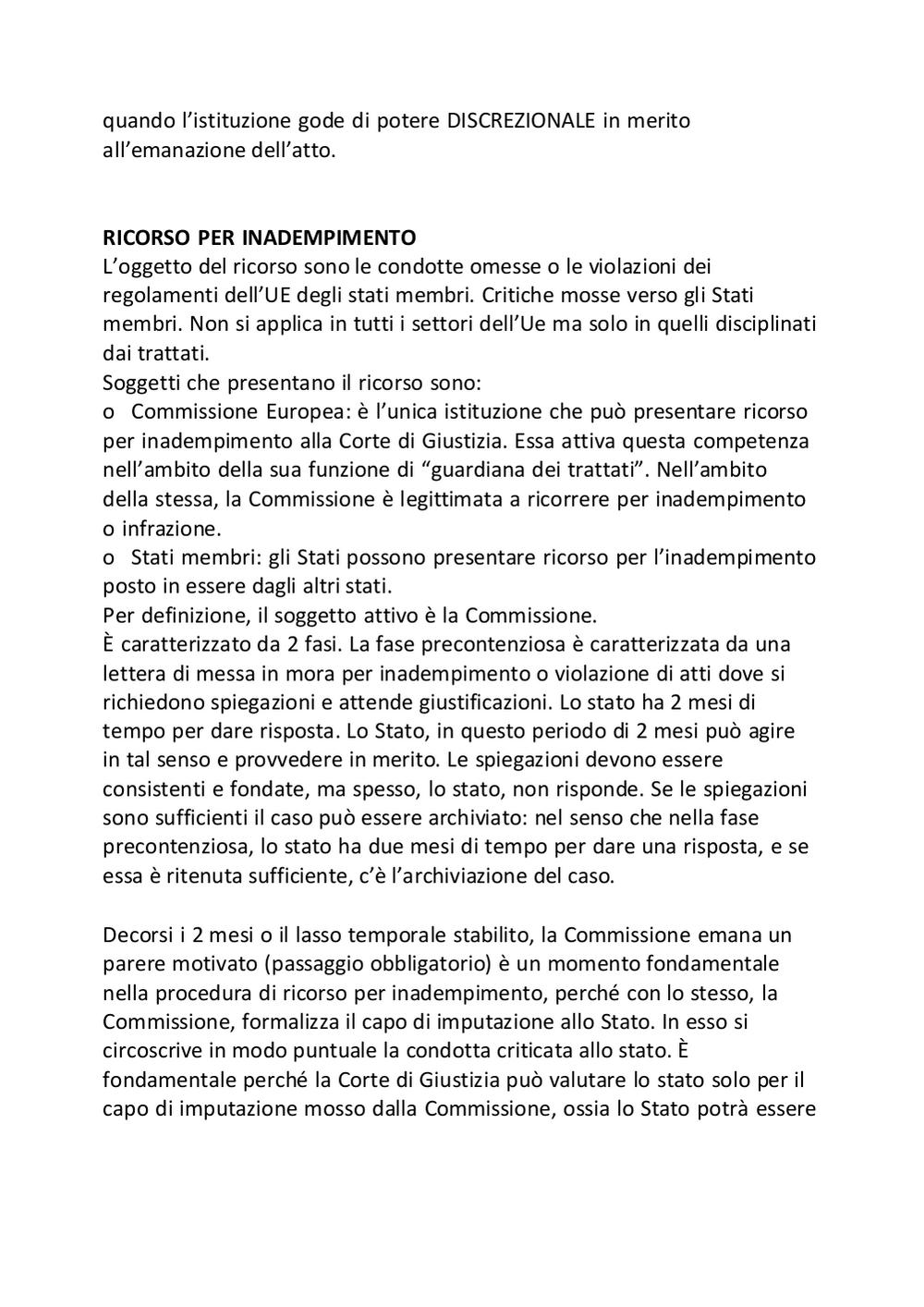 quando l’istituzione gode di potere DISCREZIONALE in merito all’emanazione dell’atto.

RICORSO PER INADEMPIMENTO
L’oggetto del ricorso sono le condotte omesse o le violazioni dei regolamenti dell’UE degli stati membri. Critiche mosse verso gli Stati membri. Non si applica in tutti i settori dell’Ue ma solo in quelli disciplinati dai trattati.
Soggetti che presentano il ricorso sono:
o Commissione Europea: è l’unica istituzione che può presentare ricorso per inadempimento alla Corte di Giustizia. Essa attiva questa competenza nell’ambito della sua funzione di “guardiana dei trattati”. Nell’ambito della stessa, la Commissione è legittimata a ricorrere per inadempimento o infrazione.
o Stati membri: gli Stati possono presentare ricorso per l’inadempimento posto in essere dagli altri stati.
Per definizione, il soggetto attivo è la Commissione.
È caratterizzato da 2 fasi. La fase precontenziosa è caratterizzata da una lettera di messa in mora per inadempimento o violazione di atti dove si richiedono spiegazioni e attende giustificazioni. Lo stato ha 2 mesi di tempo per dare risposta. Lo Stato, in questo periodo di 2 mesi può agire in tal senso e provvedere in merito. Le spiegazioni devono essere consistenti e fondate, ma spesso, lo stato, non risponde. Se le spiegazioni sono sufficienti il caso può essere archiviato: nel senso che nella fase precontenziosa, lo stato ha due mesi di tempo per dare una risposta, e se essa è ritenuta sufficiente, c’è l’archiviazione del caso.

Decorsi i 2 mesi o il lasso temporale stabilito, la Commissione emana un parere motivato (passaggio obbligatorio) è un momento fondamentale nella procedura di ricorso per inadempimento, perché con lo stesso, la Commissione, formalizza il capo di imputazione allo Stato. In esso si circoscrive in modo puntuale la condotta criticata allo stato. È fondamentale perché la Corte di Giustizia può valutare lo stato solo per il capo di imputazione mosso dalla Commissione, ossia lo Stato potrà essere